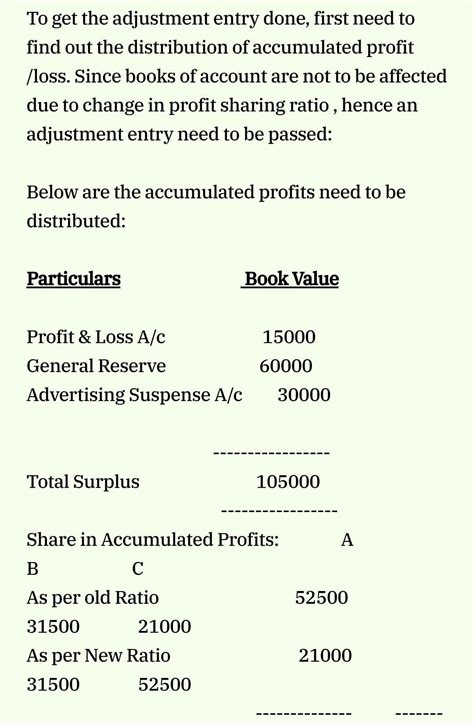 To get the adjustment entry done, first need to find out the distribution of accumulated profit /loss. Since books of account are not to be affected due to change in profit sharing ratio , hence an adjustment entry need to be passed:

Below are the accumulated profits need to be distributed:

Particulars Book Value

Profit & Loss A/c 15000
General Reserve 60000
Advertising Suspense A/c 30000

-----------------

Total Surplus 105000

-----------------

Share in Accumulated Profits: A
B C
As per old Ratio 52500
31500 21000
As per New Ratio 21000
31500 52500

-------------- -------